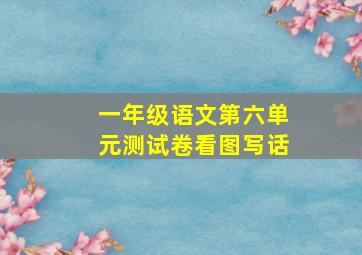 一年级语文第六单元测试卷看图写话